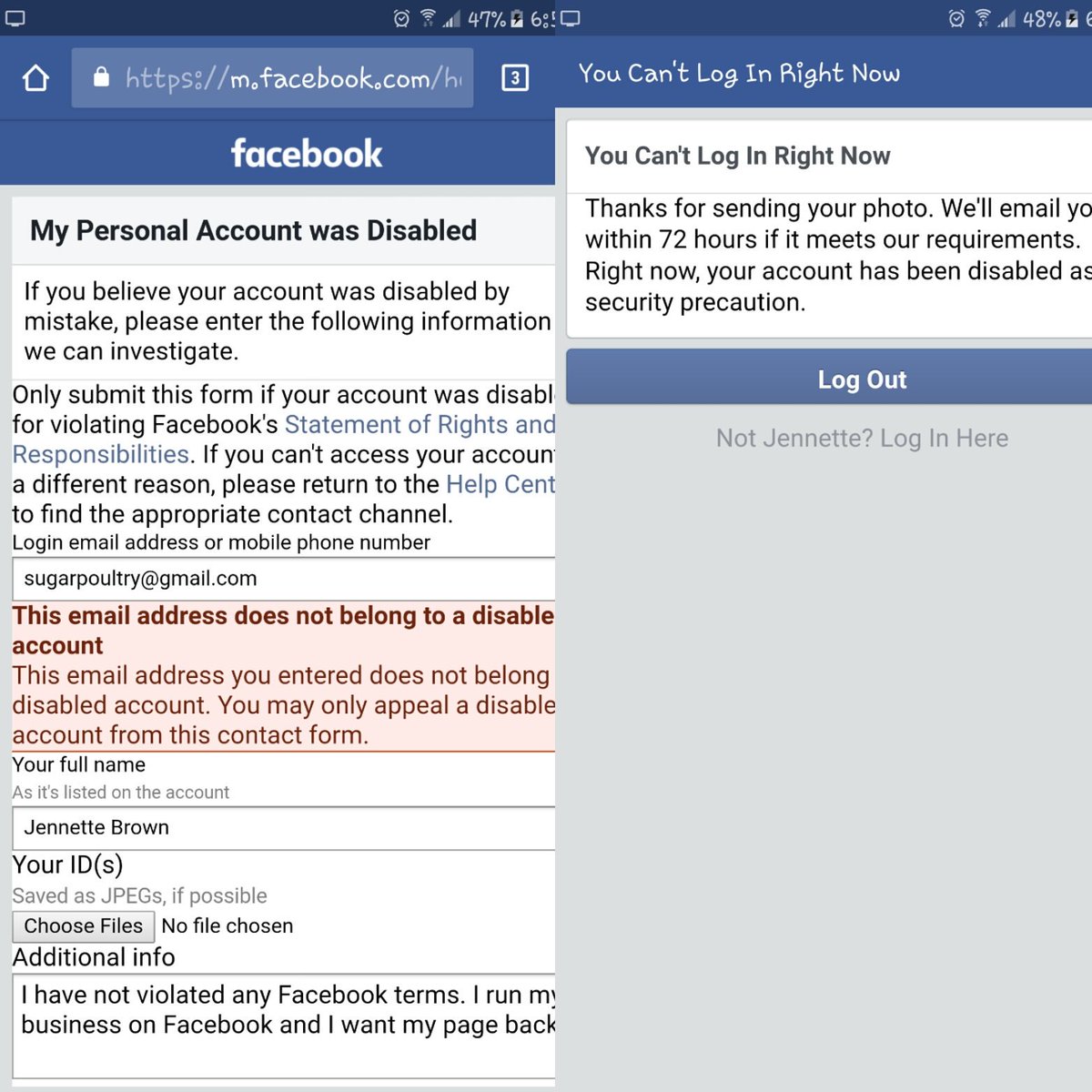 47% 6:5

https://m.facebook.com/h

3

facebook

My Personal Account was Disabled

If you believe your account was disabled by mistake, please enter the following information we can investigate.

Only submit this form if your account was disabl for violating Facebook's Statement of Rights and Responsibilities. If you can't access your accoun a different reason, please return to the Help Cent to find the appropriate contact channel.

Login email address or mobile phone number

sugarpoultry@gmail.com

This email address does not belong to a disable account

This email address you entered does not belong disabled account. You may only appeal a disable account from this contact form.

Your full name

As it's listed on the account

Jennette Brown

Your ID(s)

Saved as JPEGs, if possible

Choose Files No file chosen

Additional info

I have not violated any Facebook terms. I run my business on Facebook and I want my page back

48%

You Can't Log In Right Now

You Can't Log In Right Now

Thanks for sending your photo. We'll email yo within 72 hours if it meets our requirements. Right now, your account has been disabled as security precaution.

Log Out

Not Jennette? Log In Here